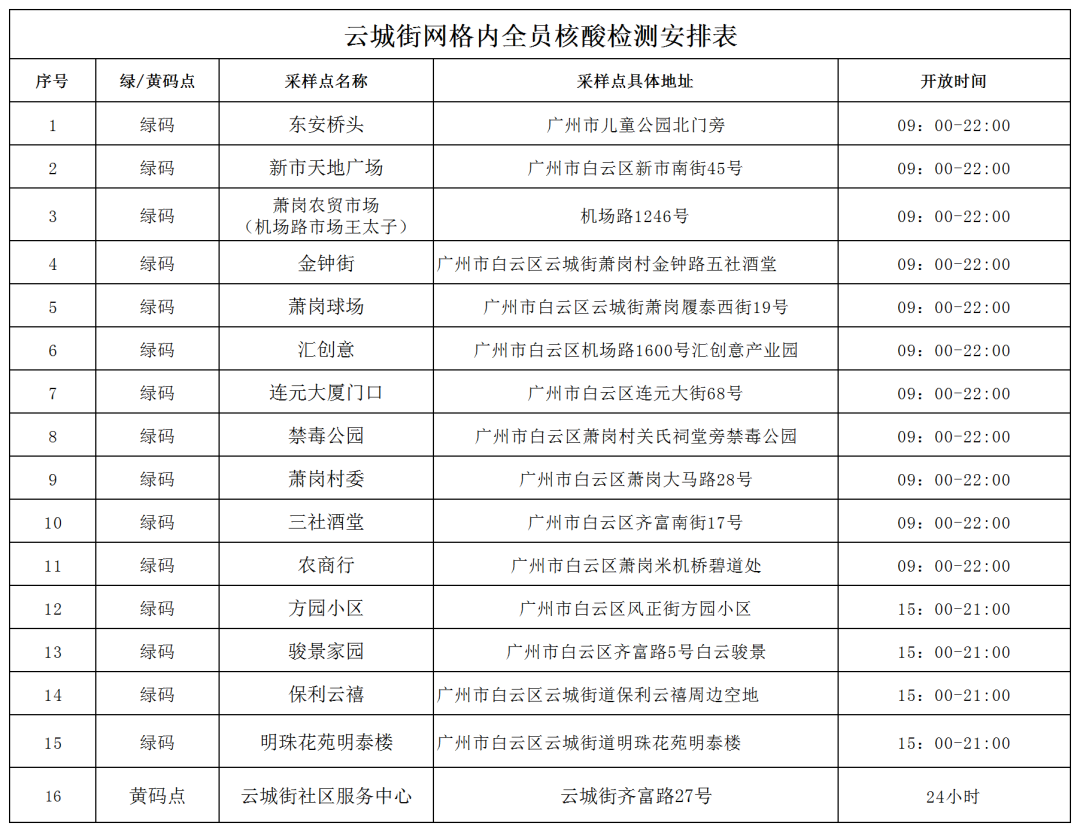 云城街网格内全员核酸检测安排表

| 序号 | 绿/黄码点 | 采样点名称 | 采样点具体地址 | 开放时间 |
|---|---|---|---|---|
| 1 | 绿码 | 东安桥头 | 广州市儿童公园北门旁 | 09：00-22:00 |
| 2 | 绿码 | 新市天地广场 | 广州市白云区新市南街45号 | 09：00-22:00 |
| 3 | 绿码 | 萧岗农贸市场（机场路市场王太子） | 机场路1246号 | 09：00-22:00 |
| 4 | 绿码 | 金钟街 | 广州市白云区云城街萧岗村金钟路五社酒堂 | 09：00-22:00 |
| 5 | 绿码 | 萧岗球场 | 广州市白云区云城街萧岗履泰西街19号 | 09：00-22:00 |
| 6 | 绿码 | 汇创意 | 广州市白云区机场路1600号汇创意产业园 | 09：00-22:00 |
| 7 | 绿码 | 连元大厦门口 | 广州市白云区连元大街68号 | 09：00-22:00 |
| 8 | 绿码 | 禁毒公园 | 广州市白云区萧岗村关氏祠堂旁禁毒公园 | 09：00-22:00 |
| 9 | 绿码 | 萧岗村委 | 广州市白云区萧岗大马路28号 | 09：00-22:00 |
| 10 | 绿码 | 三社酒堂 | 广州市白云区齐富南街17号 | 09：00-22:00 |
| 11 | 绿码 | 农商行 | 广州市白云区萧岗米机桥碧道处 | 09：00-22:00 |
| 12 | 绿码 | 方园小区 | 广州市白云区风正街方园小区 | 15：00-21:00 |
| 13 | 绿码 | 骏景家园 | 广州市白云区齐富路5号白云骏景 | 15：00-21:00 |
| 14 | 绿码 | 保利云禧 | 广州市白云区云城街道保利云禧周边空地 | 15：00-21:00 |
| 15 | 绿码 | 明珠花苑明泰楼 | 广州市白云区云城街道明珠花苑明泰楼 | 15：00-21:00 |
| 16 | 黄码点 | 云城街社区服务中心 | 云城街齐富路27号 | 24小时 |